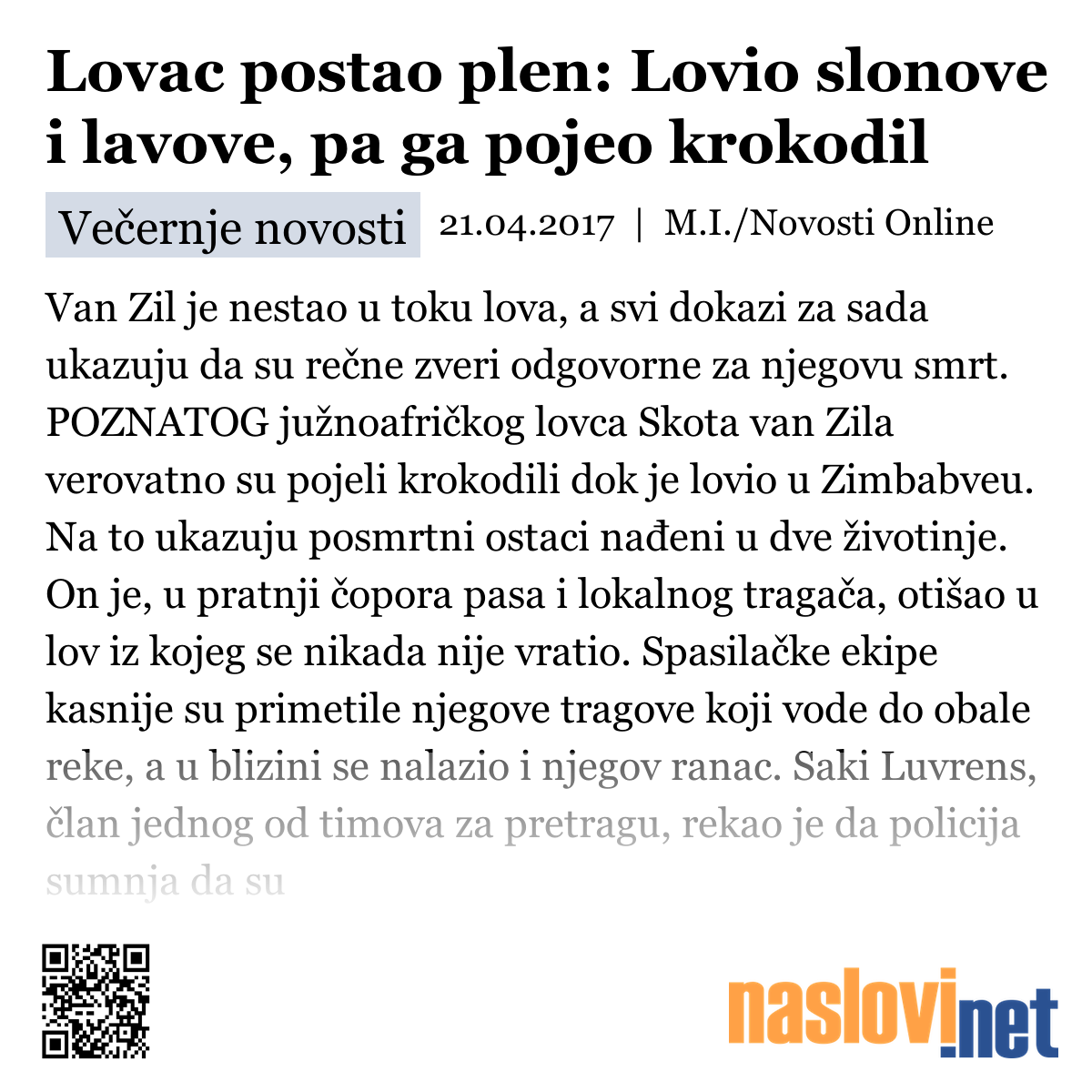 Lovac postao plen: Lovio slonove i lavove, pa ga pojeo krokodil

Večernje novosti 21.04.2017 | M.I./Novosti Online

Van Zil je nestao u toku lova, a svi dokazi za sada ukazuju da su rečne zveri odgovorne za njegovu smrt. POZNATOG južnoafričkog lovca Skota van Zila verovatno su pojeli krokodili dok je lovio u Zimbabveu. Na to ukazuju posmrtni ostaci nađeni u dve životinje. On je, u pratnji čopora pasa i lokalnog tragača, otišao u lov iz kojeg se nikada nije vratio. Spasilačke ekipe kasnije su primetile njegove tragove koji vode do obale reke, a u blizini se nalazio i njegov ranac. Saki Luvrens, član jednog od timova za pretragu, rekao je da policija sumnja da su

naslovi.net